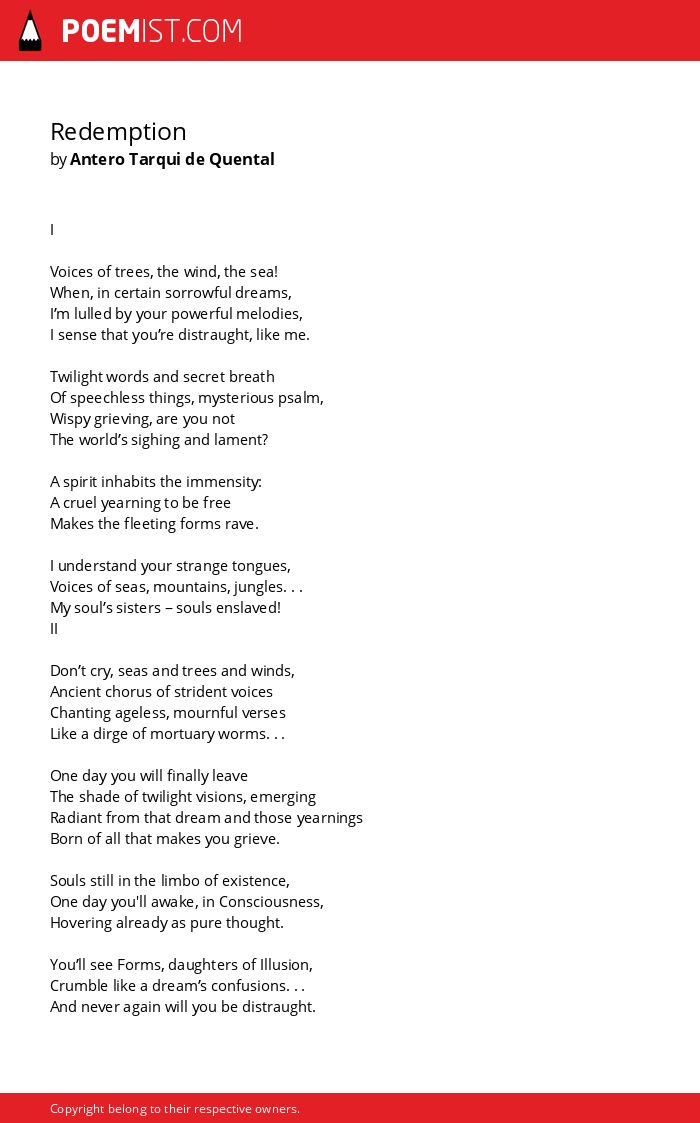 POEMIST.COM

Redemption
by Antero Tarqui de Quental

I

Voices of trees, the wind, the sea!
When, in certain sorrowful dreams,
I'm lulled by your powerful melodies,
I sense that you're distraught, like me.

Twilight words and secret breath
Of speechless things, mysterious psalm,
Wispy grieving, are you not
The world's sighing and lament?

A spirit inhabits the immensity:
A cruel yearning to be free
Makes the fleeting forms rave.

I understand your strange tongues,
Voices of seas, mountains, jungles. . .
My soul's sisters – souls enslaved!
II

Don't cry, seas and trees and winds,
Ancient chorus of strident voices
Chanting ageless, mournful verses
Like a dirge of mortuary worms. . .

One day you will finally leave
The shade of twilight visions, emerging
Radiant from that dream and those yearnings
Born of all that makes you grieve.

Souls still in the limbo of existence,
One day you'll awake, in Consciousness,
Hovering already as pure thought.

You'll see Forms, daughters of Illusion,
Crumble like a dream's confusions. . .
And never again will you be distraught.

Copyright belong to their respective owners.